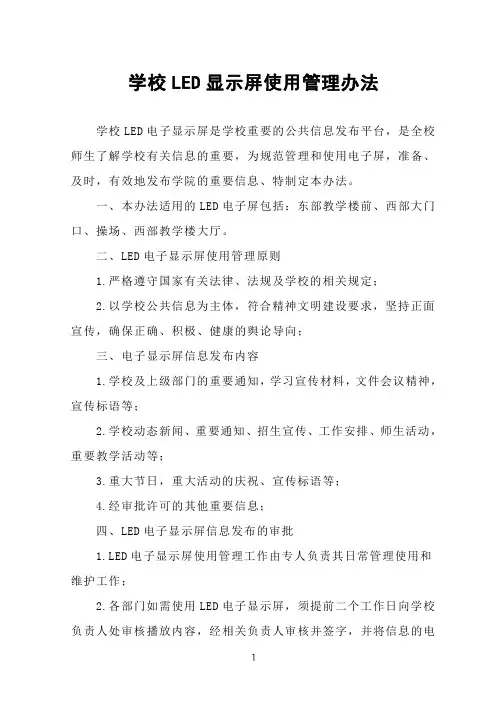 学校LED显示屏使用管理办法

学校LED电子显示屏是学校重要的公共信息发布平台，是全校师生了解学校有关信息的重要，为规范管理和使用电子屏，准备、及时，有效地发布学院的重要信息、特制定本办法。

一、本办法适用的LED电子屏包括：东部教学楼前、西部大门口、操场、西部教学楼大厅。

二、LED电子显示屏使用管理原则

1.严格遵守国家有关法律、法规及学校的相关规定；

2.以学校公共信息为主体，符合精神文明建设要求，坚持正面宣传，确保正确、积极、健康的舆论导向；

三、电子显示屏信息发布内容

1.学校及上级部门的重要通知，学习宣传材料，文件会议精神，宣传标语等；

2.学校动态新闻、重要通知、招生宣传、工作安排、师生活动，重要教学活动等；

3.重大节日，重大活动的庆祝、宣传标语等；

4.经审批许可的其他重要信息；

四、LED电子显示屏信息发布的审批

1.LED电子显示屏使用管理工作由专人负责其日常管理使用和维护工作；

2.各部门如需使用LED电子显示屏，须提前二个工作日向学校负责人处审核播放内容，经相关负责人审核并签字，并将信息的电

1